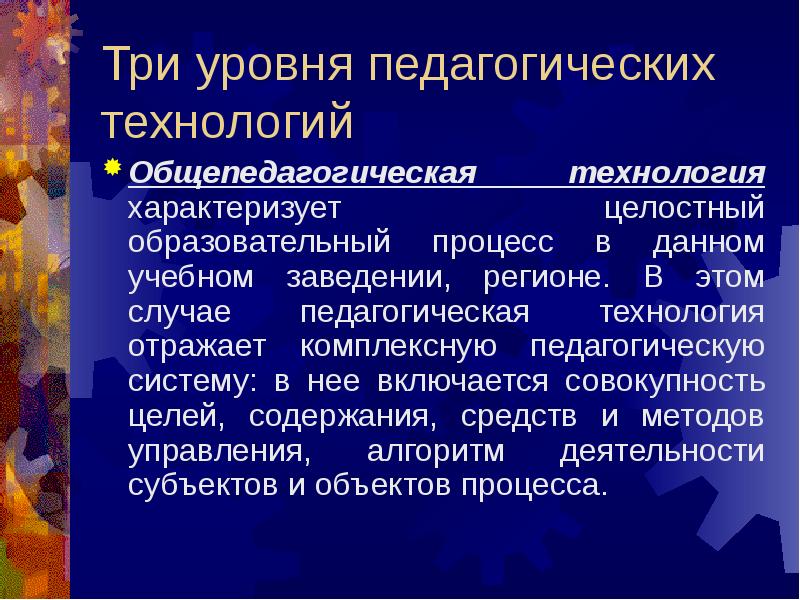 Три уровня педагогических технологий

Общепедагогическая технология характеризует целостный образовательный процесс в данном учебном заведении, регионе. В этом случае педагогическая технология отражает комплексную педагогическую систему: в нее включается совокупность целей, содержания, средств и методов управления, алгоритм деятельности субъектов и объектов процесса.